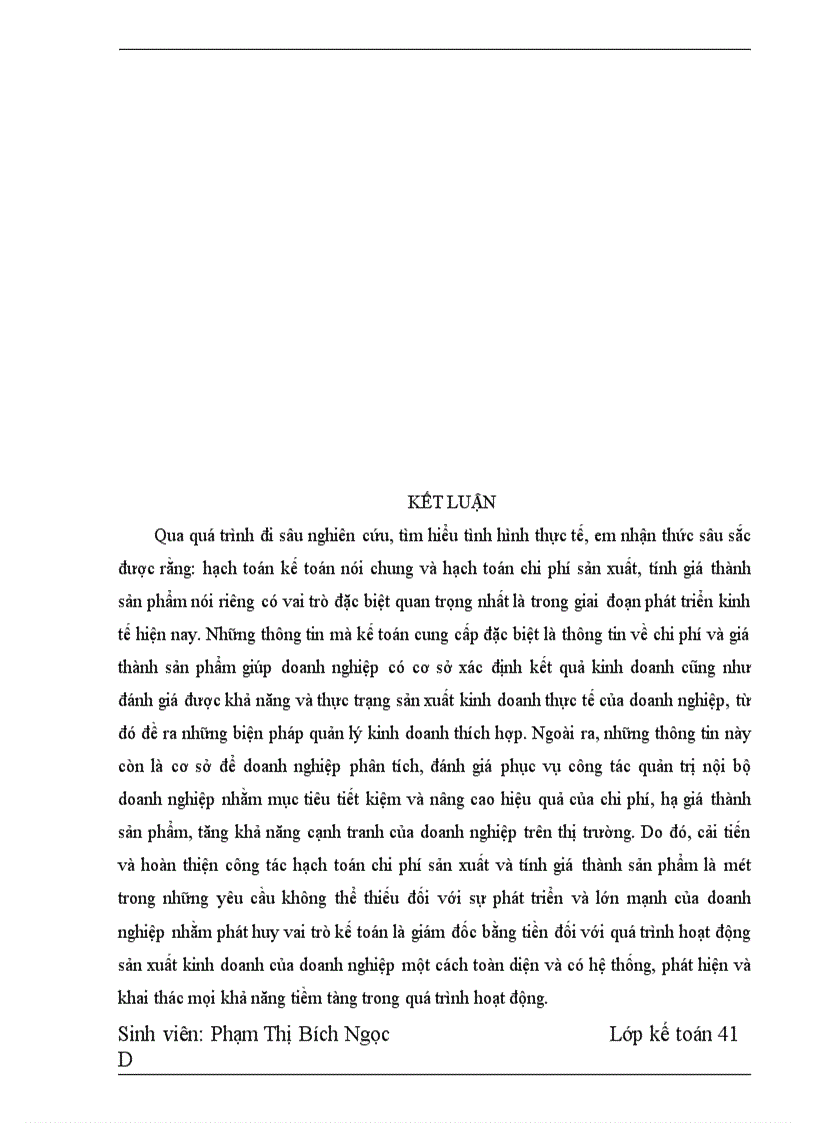 KẾT LUẬN

Qua quá trình đi sâu nghiên cứu, tìm hiểu tình hình thực tế, em nhận thức sâu sắc được rằng: hạch toán kế toán nói chung và hạch toán chi phí sản xuất, tính giá thành sản phẩm nói riêng có vai trò đặc biệt quan trọng nhất là trong giai đoạn phát triển kinh tế hiện nay. Những thông tin mà kế toán cung cấp đặc biệt là thông tin về chi phí và giá thành sản phẩm giúp doanh nghiệp có cơ sở xác định kết quả kinh doanh cũng như đánh giá được khả năng và thực trạng sản xuất kinh doanh thực tế của doanh nghiệp, từ đó đề ra những biện pháp quản lý kinh doanh thích hợp. Ngoài ra, những thông tin này còn là cơ sở để doanh nghiệp phân tích, đánh giá phục vụ công tác quản trị nội bộ doanh nghiệp nhằm mục tiêu tiết kiệm và nâng cao hiệu quả của chi phí, hạ giá thành sản phẩm, tăng khả năng cạnh tranh của doanh nghiệp trên thị trường. Do đó, cải tiến và hoàn thiện công tác hạch toán chi phí sản xuất và tính giá thành sản phẩm là mét trong những yêu cầu không thể thiếu đối với sự phát triển và lớn mạnh của doanh nghiệp nhằm phát huy vai trò kế toán là giám đốc bằng tiền đối với quá trình hoạt động sản xuất kinh doanh của doanh nghiệp một cách toàn diện và có hệ thống, phát hiện và khai thác mọi khả năng tiềm tàng trong quá trình hoạt động.

Sinh viên: Phạm Thị Bích Ngọc Lớp kế toán 41 D